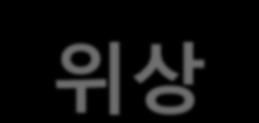 위상